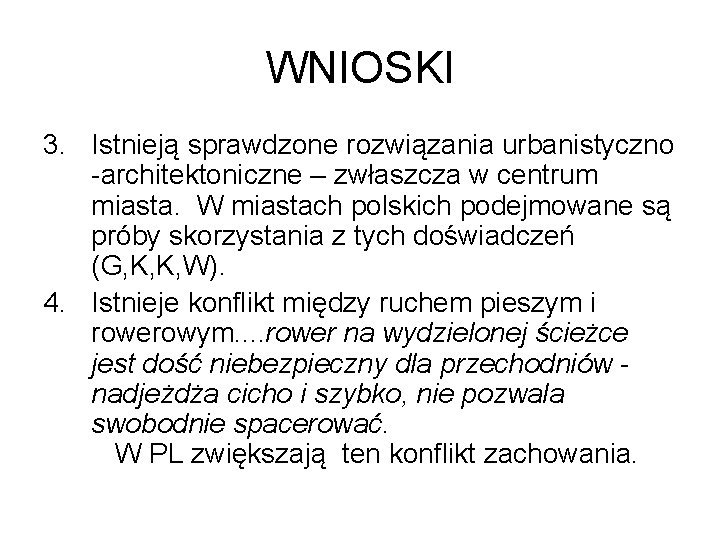 WNIOSKI

3. Istnieją sprawdzone rozwiązania urbanistyczno -architektoniczne – zwłaszcza w centrum miasta. W miastach polskich podejmowane są próby skorzystania z tych doświadczeń (G,K,K,W).

4. Istnieje konflikt między ruchem pieszym i rowerowym....rower na wydzielonej ścieżce jest dość niebezpieczny dla przechodniów - nadjeżdża cicho i szybko, nie pozwala swobodnie spacerować.
W PL zwiększają ten konflikt zachowania.